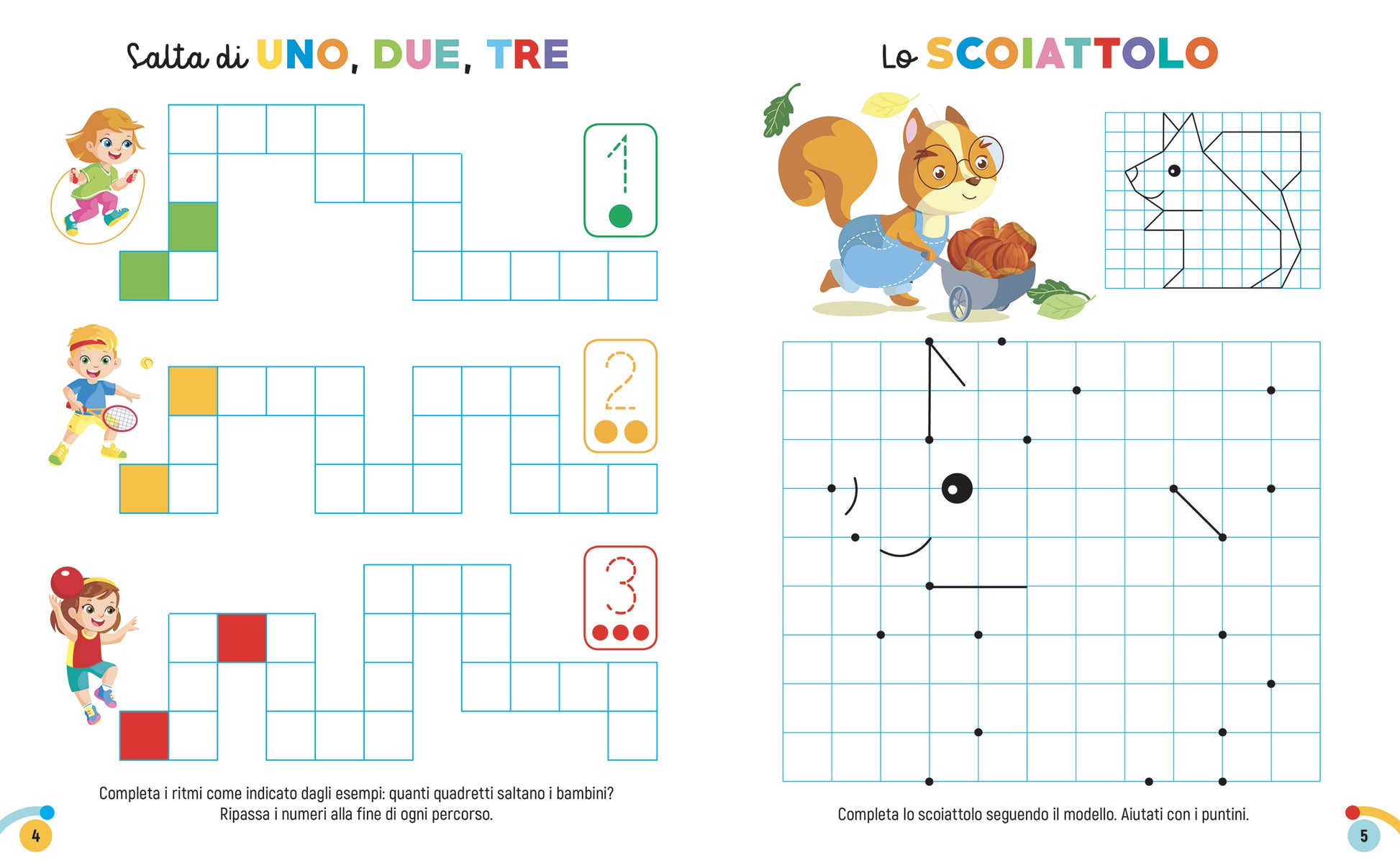 Salta di UNO, DUE, TRE

1

2

3

Completa i ritmi come indicato dagli esempi: quanti quadretti saltano i bambini? Ripassa i numeri alla fine di ogni percorso.

4

Lo SCOIATTOLO

Completa lo scoiattolo seguendo il modello. Aiutati con i puntini.

5